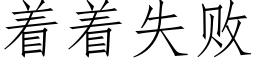 着着失败